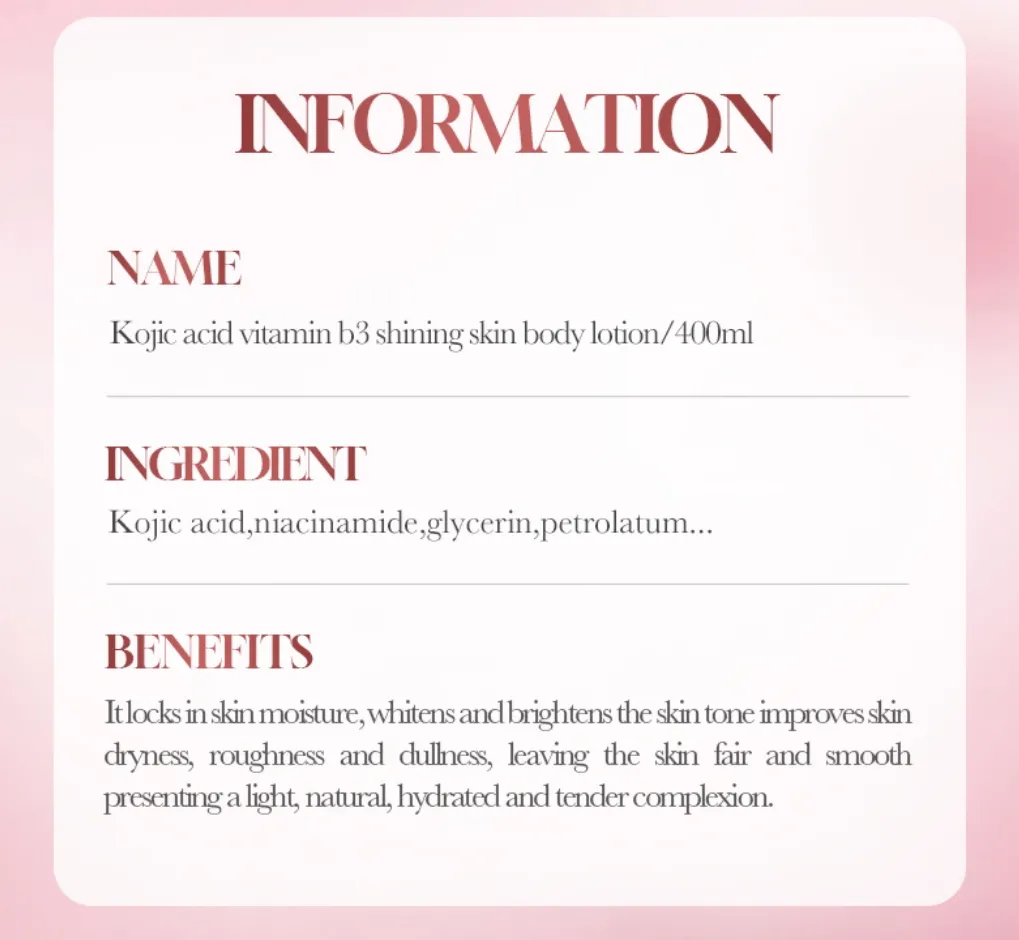 INFORMATION

NAME

Kojic acid vitamin b3 shining skin body lotion/400ml

INGREDIENT

Kojic acid,niacinamide,glycerin,petrolatum...

BENEFITS

It locks in skin moisture, whitens and brightens the skin tone improves skin dryness, roughness and dullness, leaving the skin fair and smooth presenting a light, natural, hydrated and tender complexion.